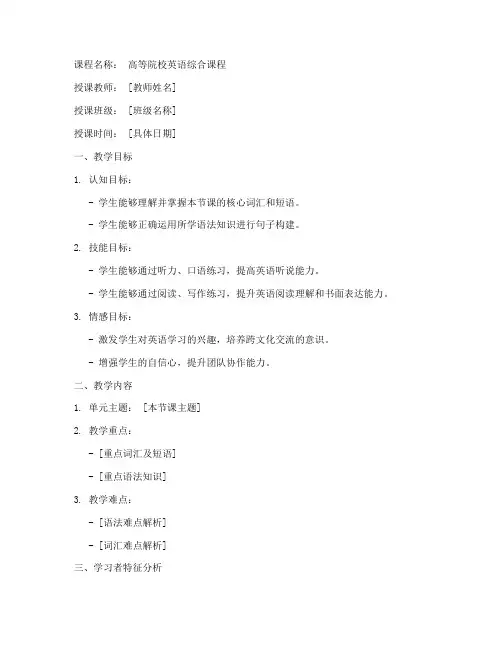 课程名称： 高等院校英语综合课程

授课教师： [教师姓名]

授课班级： [班级名称]

授课时间： [具体日期]

一、教学目标

1. 认知目标：

- 学生能够理解并掌握本节课的核心词汇和短语。

- 学生能够正确运用所学语法知识进行句子构建。

2. 技能目标：

- 学生能够通过听力、口语练习，提高英语听说能力。

- 学生能够通过阅读、写作练习，提升英语阅读理解和书面表达能力。

3. 情感目标：

- 激发学生对英语学习的兴趣，培养跨文化交流的意识。

- 增强学生的自信心，提升团队协作能力。

二、教学内容

1. 单元主题： [本节课主题]

2. 教学重点：

- [重点词汇及短语]

- [重点语法知识]

3. 教学难点：

- [语法难点解析]

- [词汇难点解析]

三、学习者特征分析